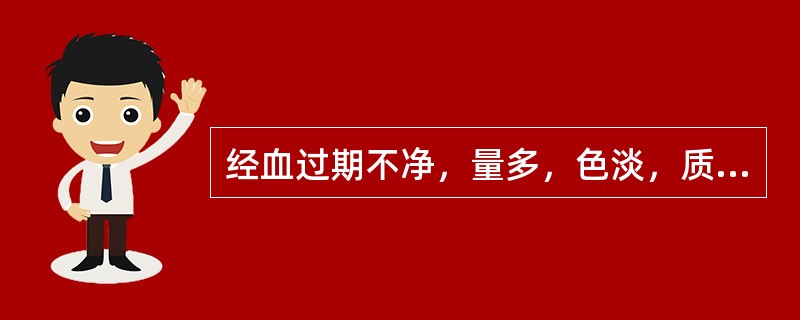 经血过期不净，量多，色淡，质...